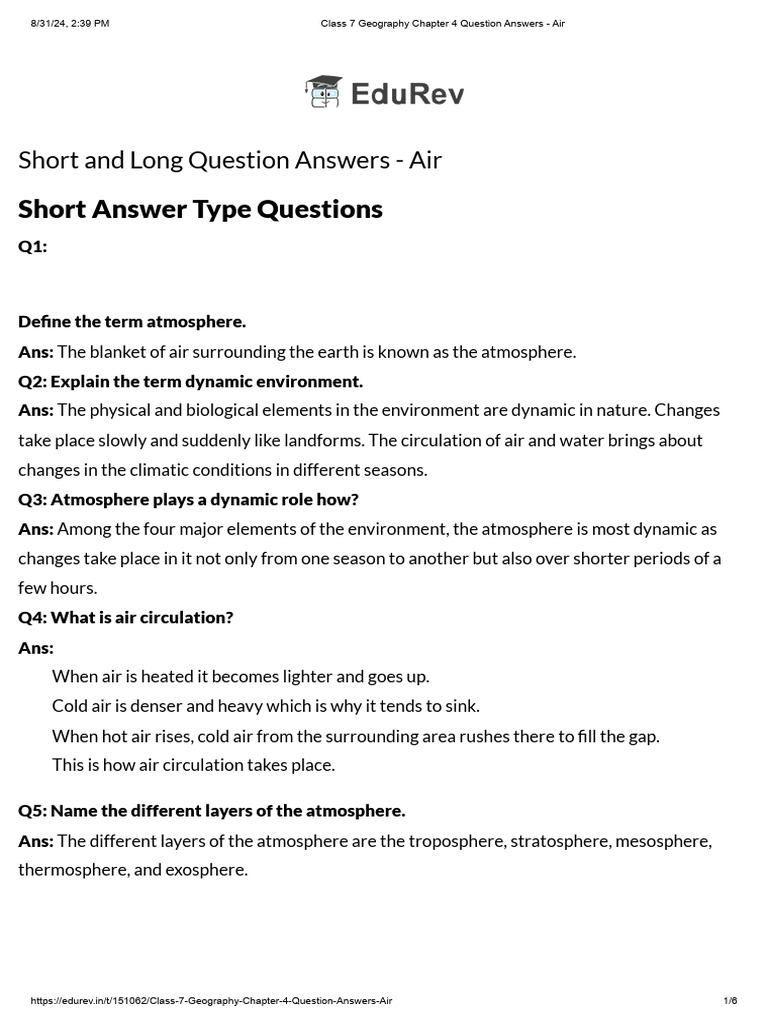 8/31/24, 2:39 PM Class 7 Geography Chapter 4 Question Answers - Air

EduRev

Short and Long Question Answers - Air

Short Answer Type Questions

Q1:

Define the term atmosphere.

Ans: The blanket of air surrounding the earth is known as the atmosphere.

Q2: Explain the term dynamic environment.

Ans: The physical and biological elements in the environment are dynamic in nature. Changes take place slowly and suddenly like landforms. The circulation of air and water brings about changes in the climatic conditions in different seasons.

Q3: Atmosphere plays a dynamic role how?

Ans: Among the four major elements of the environment, the atmosphere is most dynamic as changes take place in it not only from one season to another but also over shorter periods of a few hours.

Q4: What is air circulation?

Ans:

When air is heated it becomes lighter and goes up.

Cold air is denser and heavy which is why it tends to sink.

When hot air rises, cold air from the surrounding area rushes there to fill the gap.

This is how air circulation takes place.

Q5: Name the different layers of the atmosphere.

Ans: The different layers of the atmosphere are the troposphere, stratosphere, mesosphere, thermosphere, and exosphere.

https://edurev.in/t/151062/Class-7-Geography-Chapter-4-Question-Answers-Air 1/6